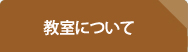 教室について